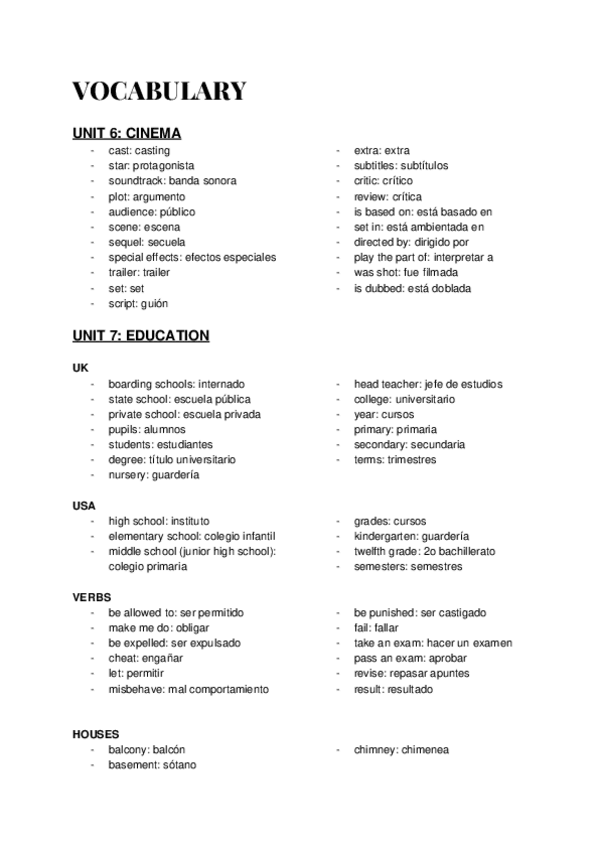 VOCABULARY

UNIT 6: CINEMA

- cast: casting
- star: protagonista
- soundtrack: banda sonora
- plot: argumento
- audience: público
- scene: escena
- sequel: secuela
- special effects: efectos especiales
- trailer: trailer
- set: set
- script: guión

- extra: extra
- subtitles: subtítulos
- critic: crítico
- review: crítica
- is based on: está basado en
- set in: está ambientada en
- directed by: dirigido por
- play the part of: interpretar a
- was shot: fue filmada
- is dubbed: está doblada

UNIT 7: EDUCATION

UK

- boarding schools: internado
- state school: escuela pública
- private school: escuela privada
- pupils: alumnos
- students: estudiantes
- degree: título universitario
- nursery: guardería

- head teacher: jefe de estudios
- college: universitario
- year: cursos
- primary: primaria
- secondary: secundaria
- terms: trimestres

USA

- high school: instituto
- elementary school: colegio infantil
- middle school (junior high school): colegio primaria

- grades: cursos
- kindergarten: guardería
- twelfth grade: 2o bachillerato
- semesters: semestres

VERBS

- be allowed to: ser permitido
- make me do: obligar
- be expelled: ser expulsado
- cheat: engañar
- let: permitir
- misbehave: mal comportamiento

- be punished: ser castigado
- fail: fallar
- take an exam: hacer un examen
- pass an exam: aprobar
- revise: repasar apuntes
- result: resultado

HOUSES

- balcony: balcón
- basement: sótano

- chimney: chimenea